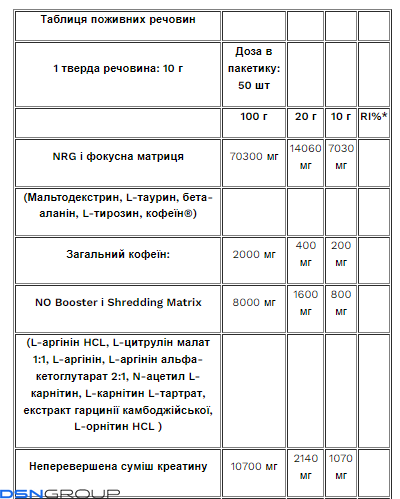 | Таблиця поживних речовин | | | | |
|---|---|---|---|---|
| 1 тверда речовина: 10 г | Доза в пакетику: 50 шт | | | |
| | 100 г | 20 г | 10 г | RI%* |
| NRG і фокусна матриця | 70300 мг | 14060 мг | 7030 мг | |
| (Мальтодекстрин, L-таурин, бета-аланін, L-тирозин, кофеїн®) | | | | |
| Загальний кофеїн: | 2000 мг | 400 мг | 200 мг | |
| NO Booster і Shredding Matrix | 8000 мг | 1600 мг | 800 мг | |
| (L-аргінін HCL, L-цитрулін малат 1:1, L-аргінін, L-аргінін альфа-кетоглутарат 2:1, N-ацетил L-карнітин, L-карнітин L-тартрат, екстракт гарцинії камбоджійської, L-орнітин HCL ) | | | | |
| Неперевершена суміш креатину | 10700 мг | 2140 мг | 1070 мг | |

DSNGROUP